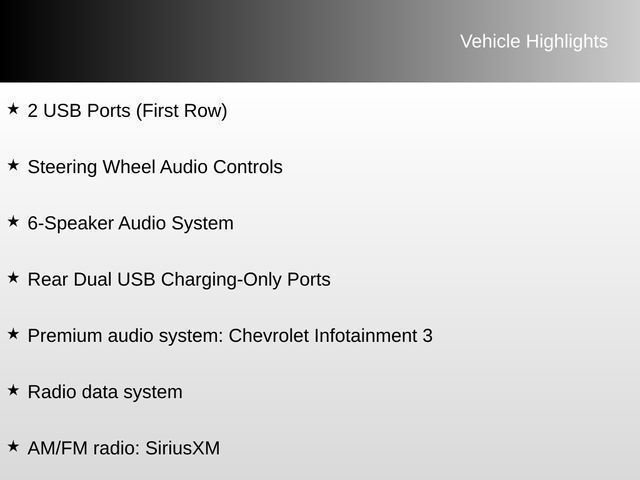 Vehicle Highlights

★ 2 USB Ports (First Row)

★ Steering Wheel Audio Controls

★ 6-Speaker Audio System

★ Rear Dual USB Charging-Only Ports

★ Premium audio system: Chevrolet Infotainment 3

★ Radio data system

★ AM/FM radio: SiriusXM